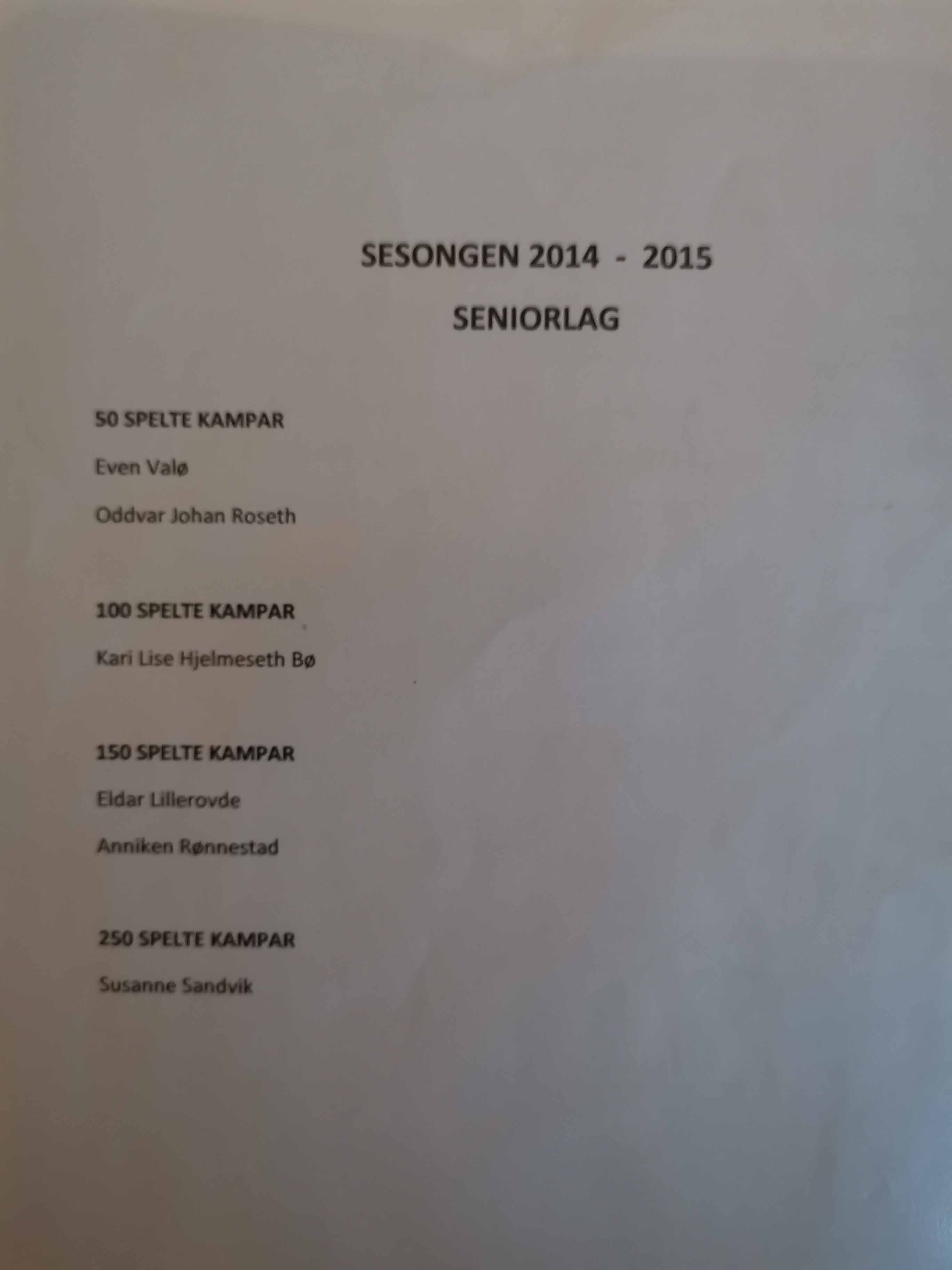 SESONGEN 2014 - 2015

SENIORLAG

50 SPELTE KAMPAR

Even Valø

Oddvar Johan Roseth

100 SPELTE KAMPAR

Kari Lise Hjelmeseth Bø

150 SPELTE KAMPAR

Eldar Lillerovde

Anniken Rønnestad

250 SPELTE KAMPAR

Susanne Sandvik